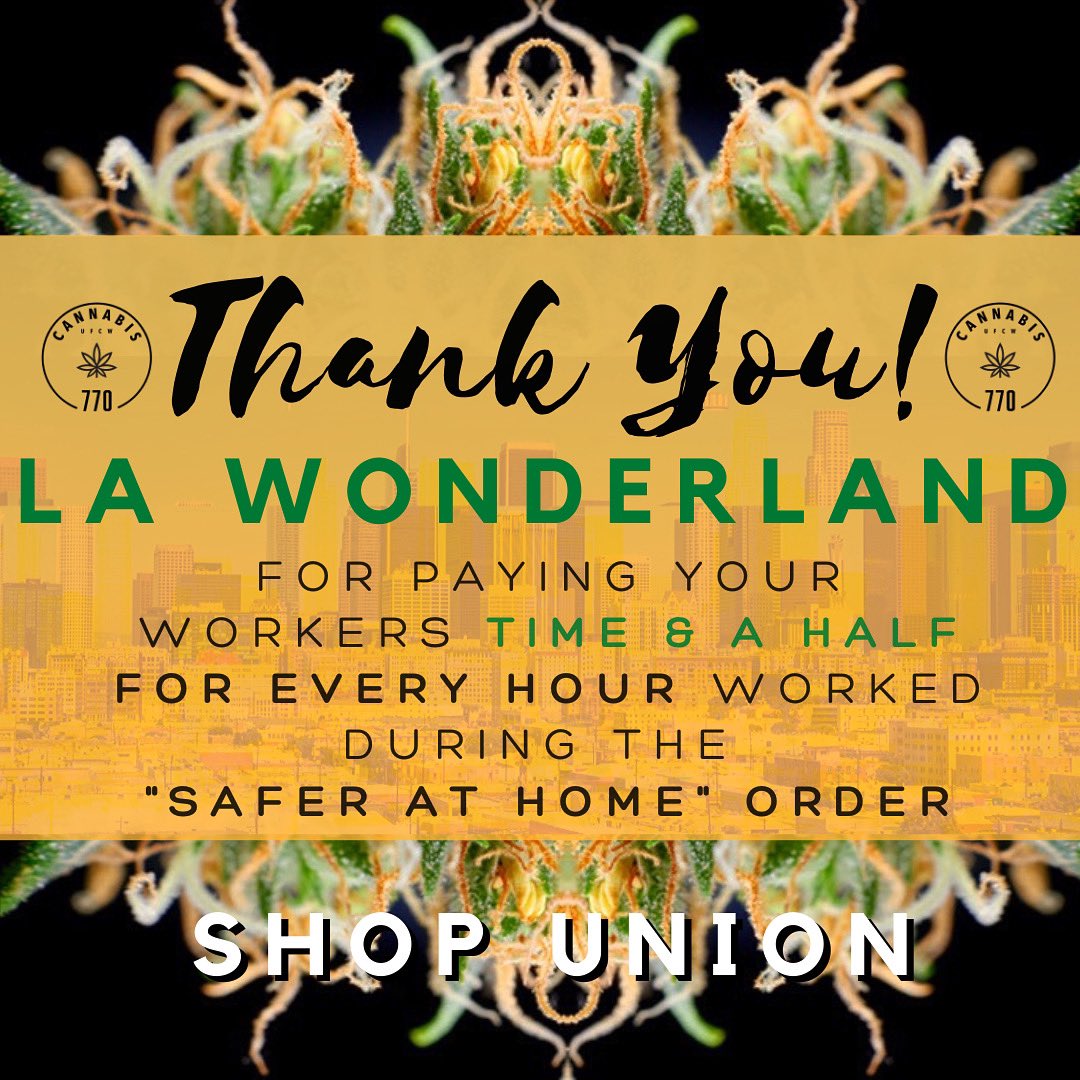 CANNABIS UFCW 770

Thank You!

CANNABIS UFCW 770

LA WONDERLAND

FOR PAYING YOUR WORKERS TIME & A HALF FOR EVERY HOUR WORKED DURING THE "SAFER AT HOME" ORDER

SHOP UNION